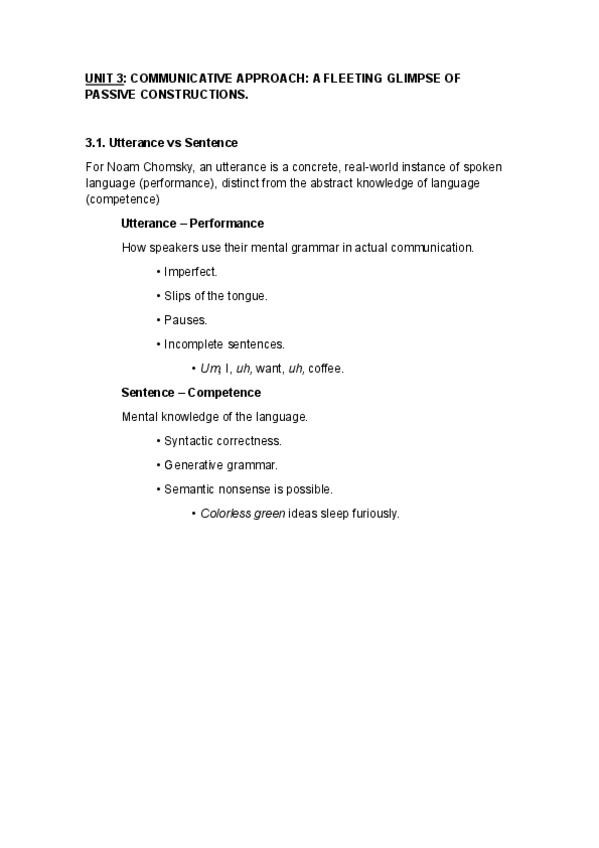 UNIT 3: COMMUNICATIVE APPROACH: A FLEETING GLIMPSE OF PASSIVE CONSTRUCTIONS.

3.1. Utterance vs Sentence

For Noam Chomsky, an utterance is a concrete, real-world instance of spoken language (performance), distinct from the abstract knowledge of language (competence)

Utterance – Performance

How speakers use their mental grammar in actual communication.

• Imperfect.

• Slips of the tongue.

• Pauses.

• Incomplete sentences.

• Um, I, uh, want, uh, coffee.

Sentence – Competence

Mental knowledge of the language.

• Syntactic correctness.

• Generative grammar.

• Semantic nonsense is possible.

• Colorless green ideas sleep furiously.